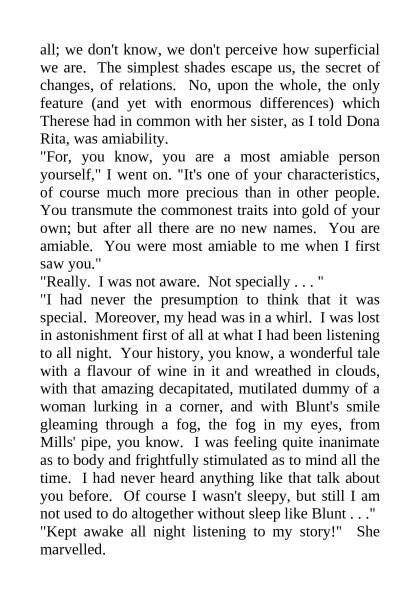 all; we don't know, we don't perceive how superficial we are. The simplest shades escape us, the secret of changes, of relations. No, upon the whole, the only feature (and yet with enormous differences) which Therese had in common with her sister, as I told Dona Rita, was amiability.
"For, you know, you are a most amiable person yourself," I went on. "It's one of your characteristics, of course much more precious than in other people. You transmute the commonest traits into gold of your own; but after all there are no new names. You are amiable. You were most amiable to me when I first saw you."
"Really. I was not aware. Not specially . . . "
"I had never the presumption to think that it was special. Moreover, my head was in a whirl. I was lost in astonishment first of all at what I had been listening to all night. Your history, you know, a wonderful tale with a flavour of wine in it and wreathed in clouds, with that amazing decapitated, mutilated dummy of a woman lurking in a corner, and with Blunt's smile gleaming through a fog, the fog in my eyes, from Mills' pipe, you know. I was feeling quite inanimate as to body and frightfully stimulated as to mind all the time. I had never heard anything like that talk about you before. Of course I wasn't sleepy, but still I am not used to do altogether without sleep like Blunt . . ."
"Kept awake all night listening to my story!" She marvelled.